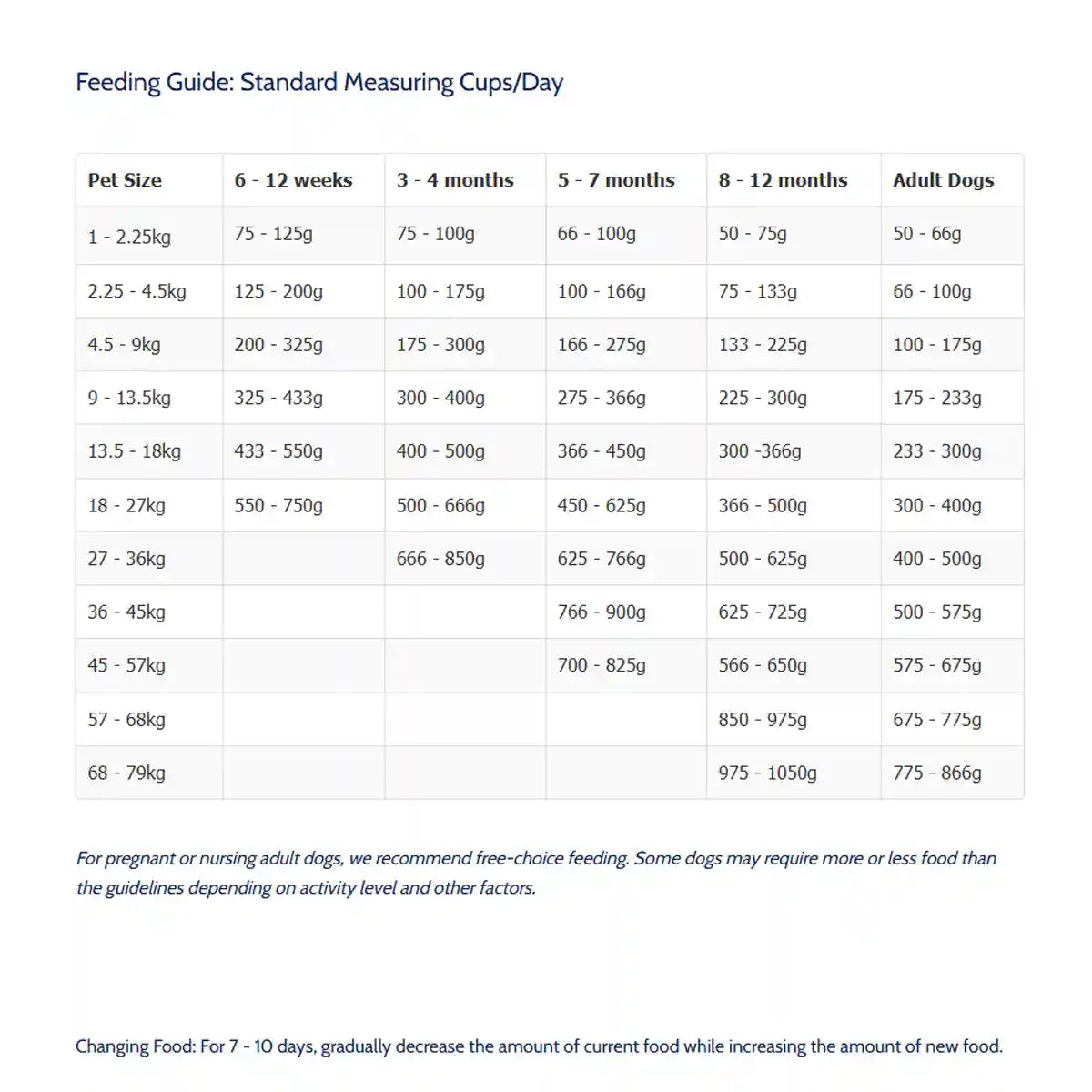 Feeding Guide: Standard Measuring Cups/Day

| Pet Size | 6 - 12 weeks | 3 - 4 months | 5 - 7 months | 8 - 12 months | Adult Dogs |
|---|---|---|---|---|---|
| 1 - 2.25kg | 75 - 125g | 75 - 100g | 66 - 100g | 50 - 75g | 50 - 66g |
| 2.25 - 4.5kg | 125 - 200g | 100 - 175g | 100 - 166g | 75 - 133g | 66 - 100g |
| 4.5 - 9kg | 200 - 325g | 175 - 300g | 166 - 275g | 133 - 225g | 100 - 175g |
| 9 - 13.5kg | 325 - 433g | 300 - 400g | 275 - 366g | 225 - 300g | 175 - 233g |
| 13.5 - 18kg | 433 - 550g | 400 - 500g | 366 - 450g | 300 -366g | 233 - 300g |
| 18 - 27kg | 550 - 750g | 500 - 666g | 450 - 625g | 366 - 500g | 300 - 400g |
| 27 - 36kg | | 666 - 850g | 625 - 766g | 500 - 625g | 400 - 500g |
| 36 - 45kg | | | 766 - 900g | 625 - 725g | 500 - 575g |
| 45 - 57kg | | | 700 - 825g | 566 - 650g | 575 - 675g |
| 57 - 68kg | | | | 850 - 975g | 675 - 775g |
| 68 - 79kg | | | | 975 - 1050g | 775 - 866g |

For pregnant or nursing adult dogs, we recommend free-choice feeding. Some dogs may require more or less food than the guidelines depending on activity level and other factors.

Changing Food: For 7 - 10 days, gradually decrease the amount of current food while increasing the amount of new food.